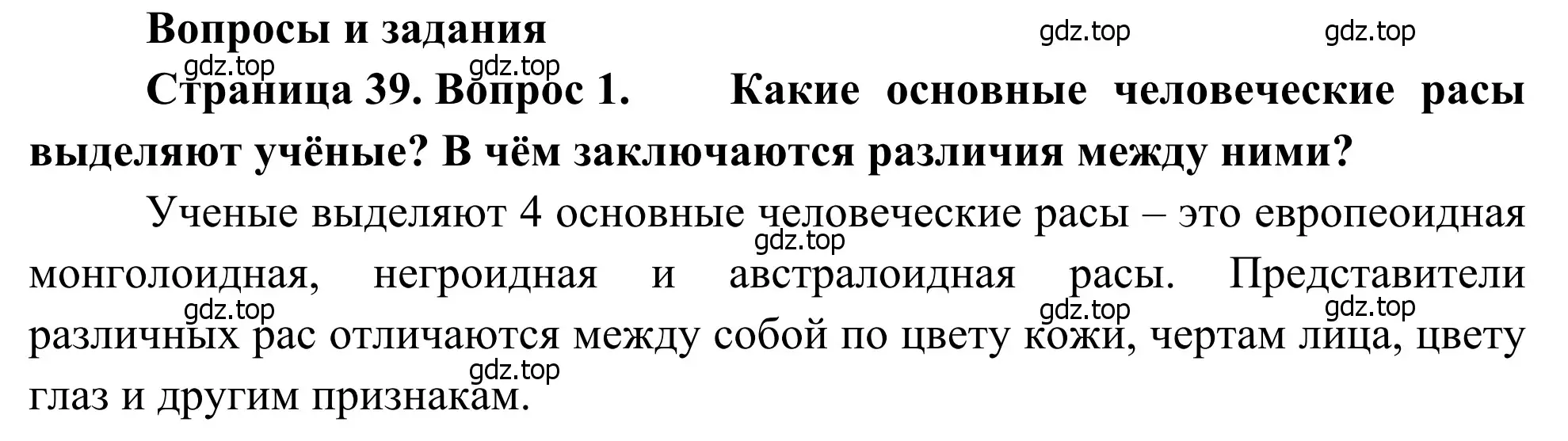 Вопросы и задания

gdz.top gdz.top gdz.top gdz.top

Страница 39. Вопрос 1. Какие основные человеческие расы выделяют учёные? В чём заключаются различия между ними?

Ученые выделяют 4 основные человеческие расы – это европеоидная монголоидная, негроидная и австралоидная расы. Представители различных рас отличаются между собой по цвету кожи, чертам лица, цвету глаз и другим признакам.

gdz.top gdz.top gdz.top gdz.top gdz.top